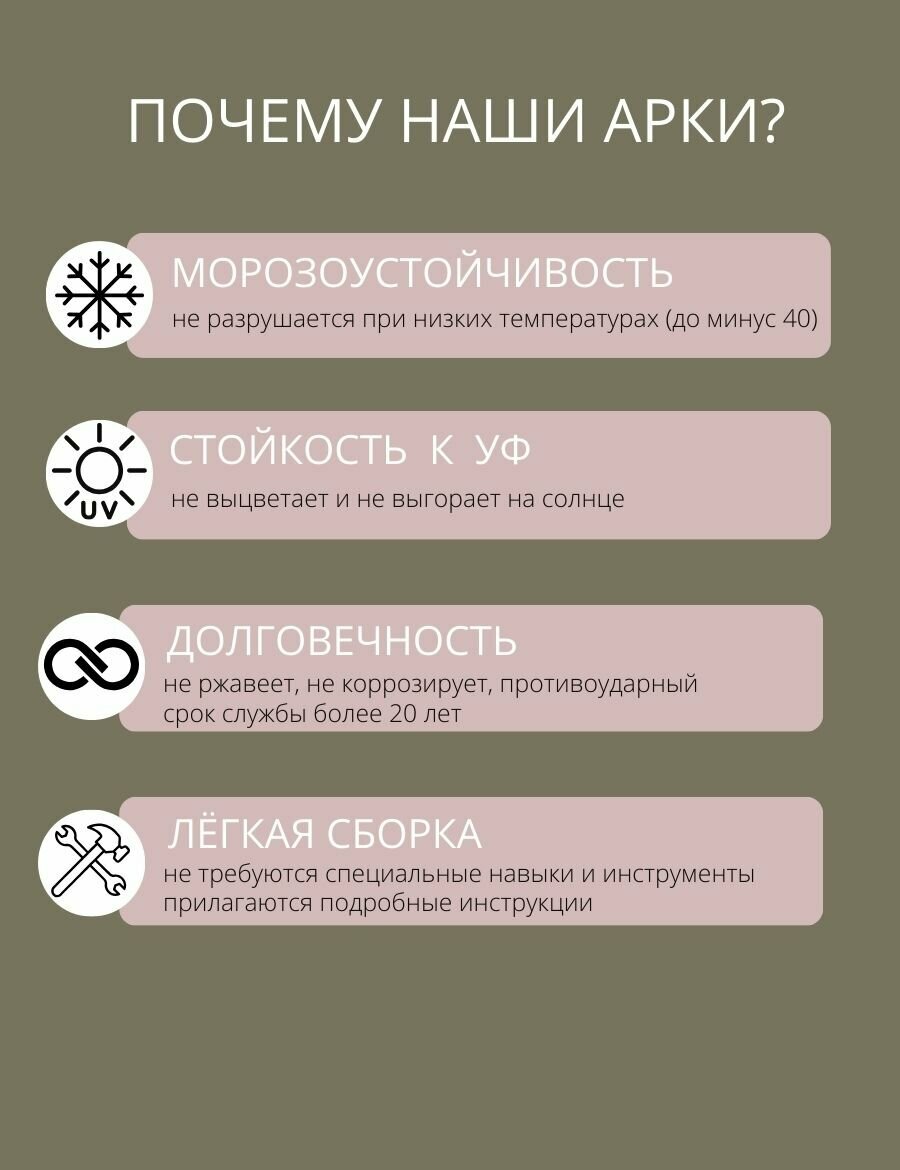 ПОЧЕМУ НАШИ АРКИ?

МОРОЗОУСТОЙЧИВОСТЬ
не разрушается при низких температурах (до минус 40)

UV
СТОЙКОСТЬ К УФ
не выцветает и не выгорает на солнце

ДОЛГОВЕЧНОСТЬ
не ржавеет, не коррозирует, противоударный
срок службы более 20 лет

ЛЁГКАЯ СБОРКА
не требуются специальные навыки и инструменты
прилагаются подробные инструкции